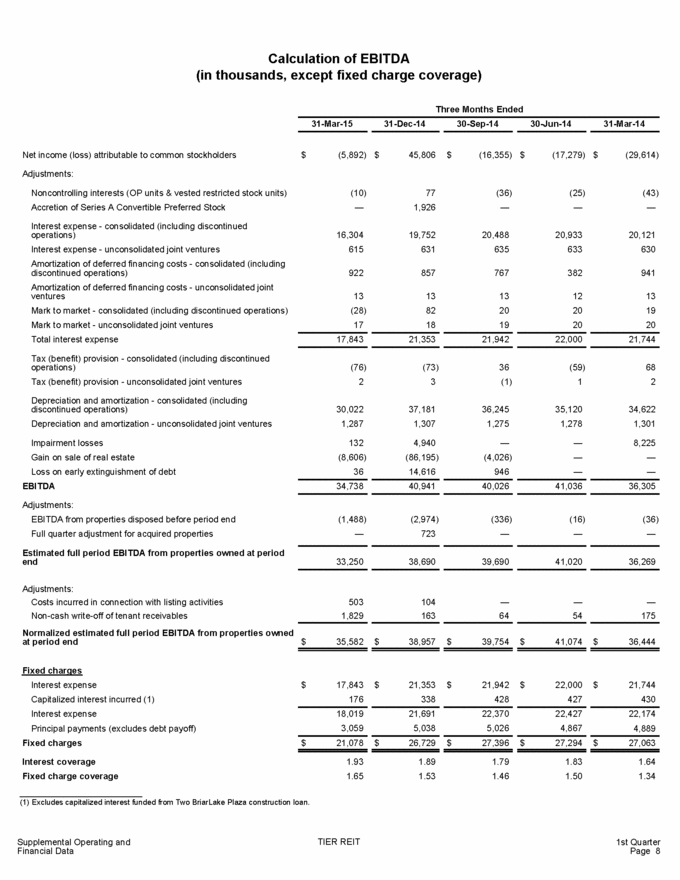 Calculation of EBITDA
(in thousands, except fixed charge coverage)

| | Three Months Ended | | | | |
|---|---|---|---|---|---|
| | 31-Mar-15 | 31-Dec-14 | 30-Sep-14 | 30-Jun-14 | 31-Mar-14 |
| Net income (loss) attributable to common stockholders | $ (5,892) | $ 45,806 | $ (16,355) | $ (17,279) | $ (29,614) |
| Adjustments: | | | | | |
| Noncontrolling interests (OP units & vested restricted stock units) | (10) | 77 | (36) | (25) | (43) |
| Accretion of Series A Convertible Preferred Stock | — | 1,926 | — | — | — |
| Interest expense - consolidated (including discontinued operations) | 16,304 | 19,752 | 20,488 | 20,933 | 20,121 |
| Interest expense - unconsolidated joint ventures | 615 | 631 | 635 | 633 | 630 |
| Amortization of deferred financing costs - consolidated (including discontinued operations) | 922 | 857 | 767 | 382 | 941 |
| Amortization of deferred financing costs - unconsolidated joint ventures | 13 | 13 | 13 | 12 | 13 |
| Mark to market - consolidated (including discontinued operations) | (28) | 82 | 20 | 20 | 19 |
| Mark to market - unconsolidated joint ventures | 17 | 18 | 19 | 20 | 20 |
| Total interest expense | 17,843 | 21,353 | 21,942 | 22,000 | 21,744 |
| Tax (benefit) provision - consolidated (including discontinued operations) | (76) | (73) | 36 | (59) | 68 |
| Tax (benefit) provision - unconsolidated joint ventures | 2 | 3 | (1) | 1 | 2 |
| Depreciation and amortization - consolidated (including discontinued operations) | 30,022 | 37,181 | 36,245 | 35,120 | 34,622 |
| Depreciation and amortization - unconsolidated joint ventures | 1,287 | 1,307 | 1,275 | 1,278 | 1,301 |
| Impairment losses | 132 | 4,940 | — | — | 8,225 |
| Gain on sale of real estate | (8,606) | (86,195) | (4,026) | — | — |
| Loss on early extinguishment of debt | 36 | 14,616 | 946 | — | — |
| EBITDA | 34,738 | 40,941 | 40,026 | 41,036 | 36,305 |
| Adjustments: | | | | | |
| EBITDA from properties disposed before period end | (1,488) | (2,974) | (336) | (16) | (36) |
| Full quarter adjustment for acquired properties | — | 723 | — | — | — |
| Estimated full period EBITDA from properties owned at period end | 33,250 | 38,690 | 39,690 | 41,020 | 36,269 |
| Adjustments: | | | | | |
| Costs incurred in connection with listing activities | 503 | 104 | — | — | — |
| Non-cash write-off of tenant receivables | 1,829 | 163 | 64 | 54 | 175 |
| Normalized estimated full period EBITDA from properties owned at period end | $ 35,582 | $ 38,957 | $ 39,754 | $ 41,074 | $ 36,444 |
| Fixed charges | | | | | |
| Interest expense | $ 17,843 | $ 21,353 | $ 21,942 | $ 22,000 | $ 21,744 |
| Capitalized interest incurred (1) | 176 | 338 | 428 | 427 | 430 |
| Interest expense | 18,019 | 21,691 | 22,370 | 22,427 | 22,174 |
| Principal payments (excludes debt payoff) | 3,059 | 5,038 | 5,026 | 4,867 | 4,889 |
| Fixed charges | $ 21,078 | $ 26,729 | $ 27,396 | $ 27,294 | $ 27,063 |
| Interest coverage | 1.93 | 1.89 | 1.79 | 1.83 | 1.64 |
| Fixed charge coverage | 1.65 | 1.53 | 1.46 | 1.50 | 1.34 |

(1) Excludes capitalized interest funded from Two BriarLake Plaza construction loan.

Supplemental Operating and Financial Data

TIER REIT

1st Quarter
Page 8